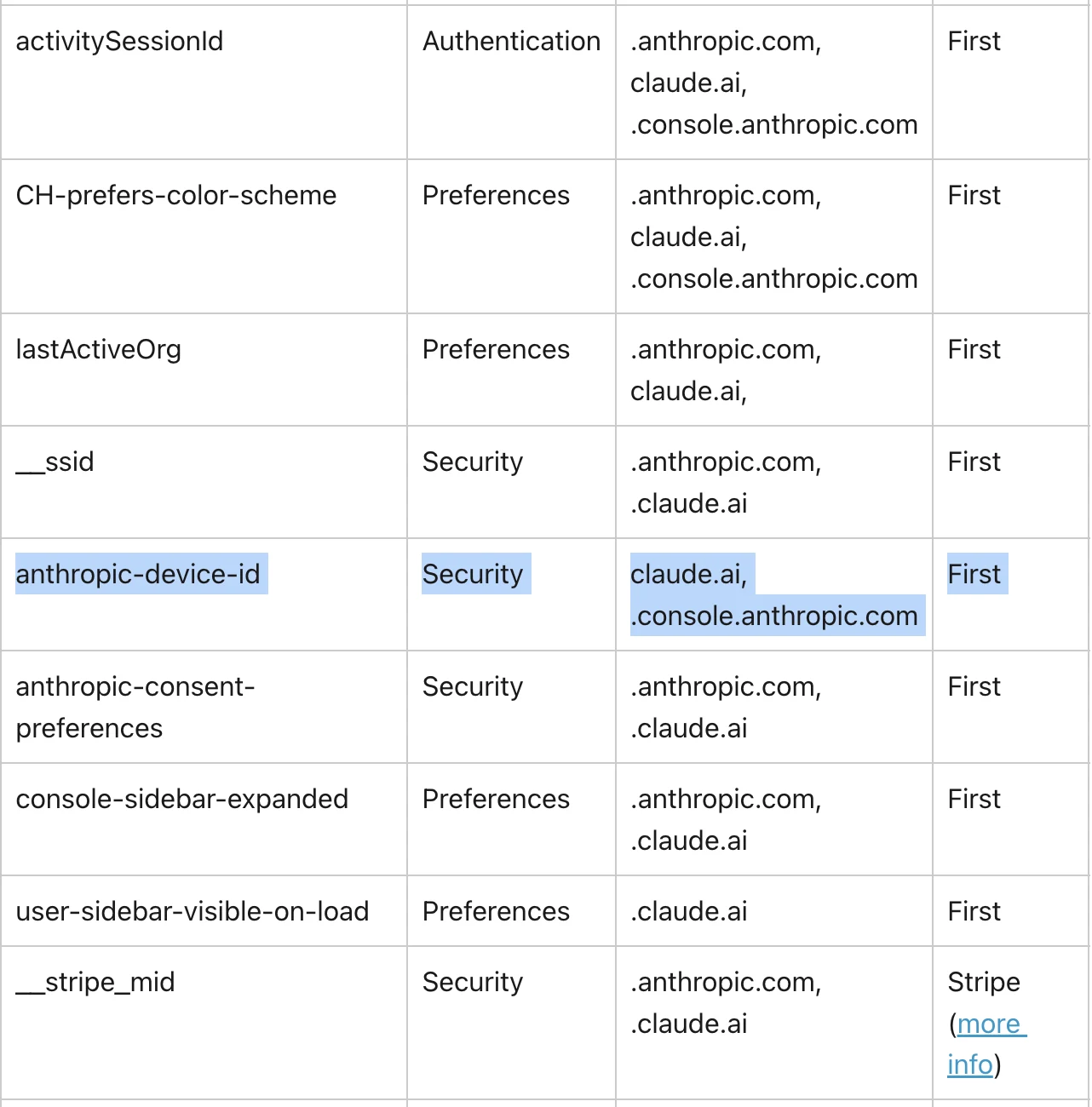 | activitySessionId | Authentication | .anthropic.com, claude.ai, .console.anthropic.com | First |
|---|---|---|---|
| CH-prefers-color-scheme | Preferences | .anthropic.com, claude.ai, .console.anthropic.com | First |
| lastActiveOrg | Preferences | .anthropic.com, claude.ai, | First |
| __ssid | Security | .anthropic.com, .claude.ai | First |
| anthropic-device-id | Security | claude.ai, .console.anthropic.com | First |
| anthropic-consent-preferences | Security | .anthropic.com, .claude.ai | First |
| console-sidebar-expanded | Preferences | .anthropic.com, .claude.ai | First |
| user-sidebar-visible-on-load | Preferences | .claude.ai | First |
| __stripe_mid | Security | .anthropic.com, .claude.ai | Stripe (more info) |